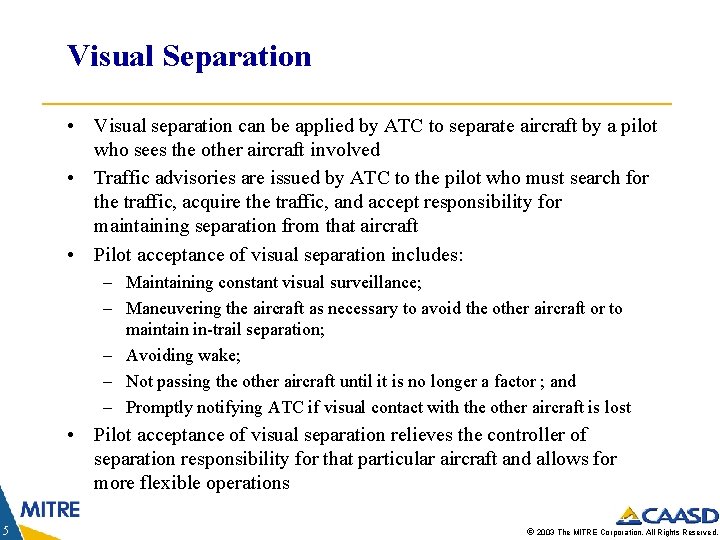 Visual Separation

• Visual separation can be applied by ATC to separate aircraft by a pilot who sees the other aircraft involved

• Traffic advisories are issued by ATC to the pilot who must search for the traffic, acquire the traffic, and accept responsibility for maintaining separation from that aircraft

• Pilot acceptance of visual separation includes:
– Maintaining constant visual surveillance;
– Maneuvering the aircraft as necessary to avoid the other aircraft or to maintain in-trail separation;
– Avoiding wake;
– Not passing the other aircraft until it is no longer a factor ; and
– Promptly notifying ATC if visual contact with the other aircraft is lost

• Pilot acceptance of visual separation relieves the controller of separation responsibility for that particular aircraft and allows for more flexible operations

MITRE

5

CAASD

© 2003 The MITRE Corporation. All Rights Reserved.